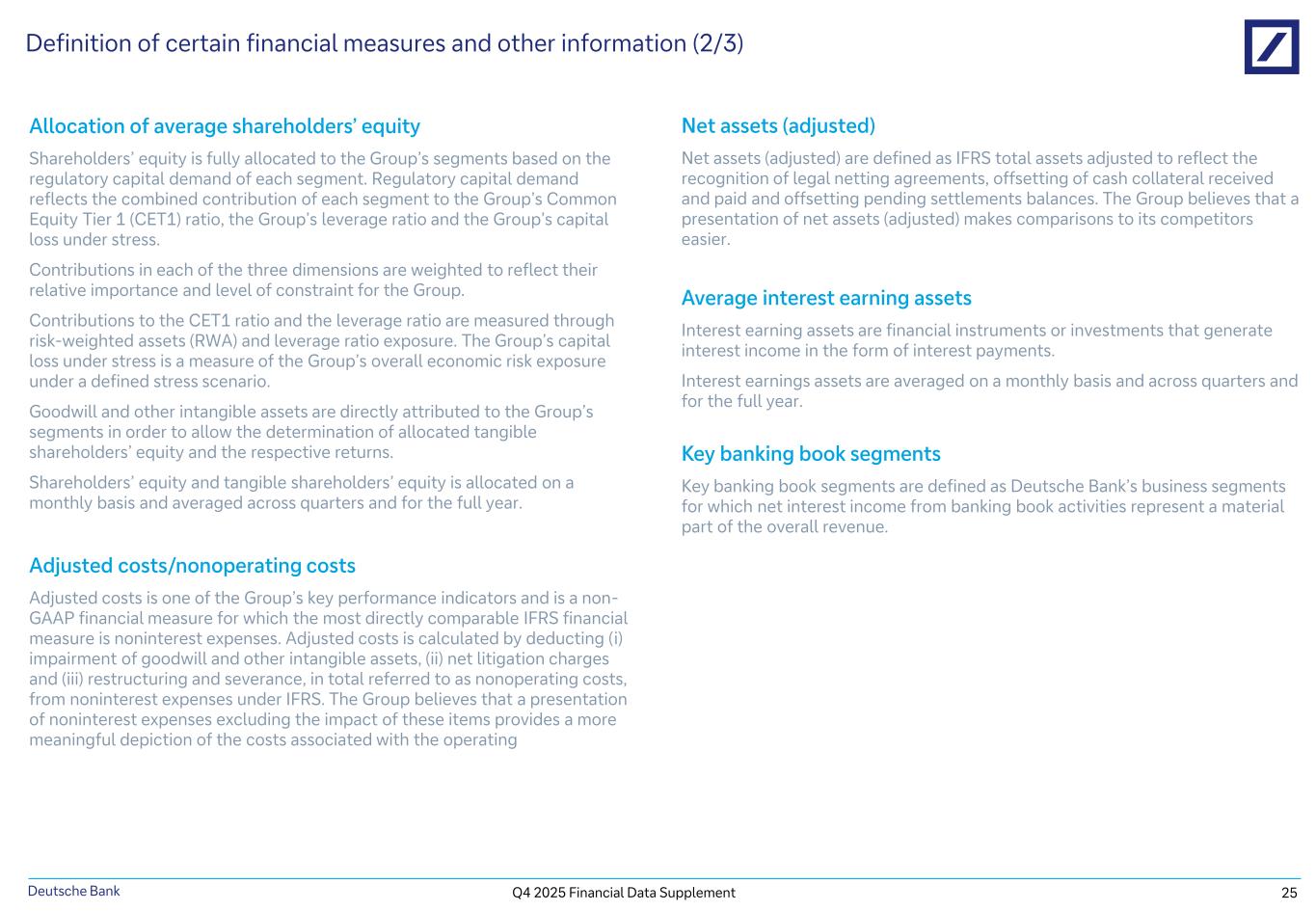 Definition of certain financial measures and other information (2/3)

Allocation of average shareholders' equity

Shareholders' equity is fully allocated to the Group's segments based on the regulatory capital demand of each segment. Regulatory capital demand reflects the combined contribution of each segment to the Group's Common Equity Tier 1 (CET1) ratio, the Group's leverage ratio and the Group's capital loss under stress.

Contributions in each of the three dimensions are weighted to reflect their relative importance and level of constraint for the Group.

Contributions to the CET1 ratio and the leverage ratio are measured through risk-weighted assets (RWA) and leverage ratio exposure. The Group's capital loss under stress is a measure of the Group's overall economic risk exposure under a defined stress scenario.

Goodwill and other intangible assets are directly attributed to the Group's segments in order to allow the determination of allocated tangible shareholders' equity and the respective returns.

Shareholders' equity and tangible shareholders' equity is allocated on a monthly basis and averaged across quarters and for the full year.

Adjusted costs/nonoperating costs

Adjusted costs is one of the Group's key performance indicators and is a non-GAAP financial measure for which the most directly comparable IFRS financial measure is noninterest expenses. Adjusted costs is calculated by deducting (i) impairment of goodwill and other intangible assets, (ii) net litigation charges and (iii) restructuring and severance, in total referred to as nonoperating costs, from noninterest expenses under IFRS. The Group believes that a presentation of noninterest expenses excluding the impact of these items provides a more meaningful depiction of the costs associated with the operating

Net assets (adjusted)

Net assets (adjusted) are defined as IFRS total assets adjusted to reflect the recognition of legal netting agreements, offsetting of cash collateral received and paid and offsetting pending settlements balances. The Group believes that a presentation of net assets (adjusted) makes comparisons to its competitors easier.

Average interest earning assets

Interest earning assets are financial instruments or investments that generate interest income in the form of interest payments.

Interest earnings assets are averaged on a monthly basis and across quarters and for the full year.

Key banking book segments

Key banking book segments are defined as Deutsche Bank's business segments for which net interest income from banking book activities represent a material part of the overall revenue.

Deutsche Bank
Q4 2025 Financial Data Supplement
25